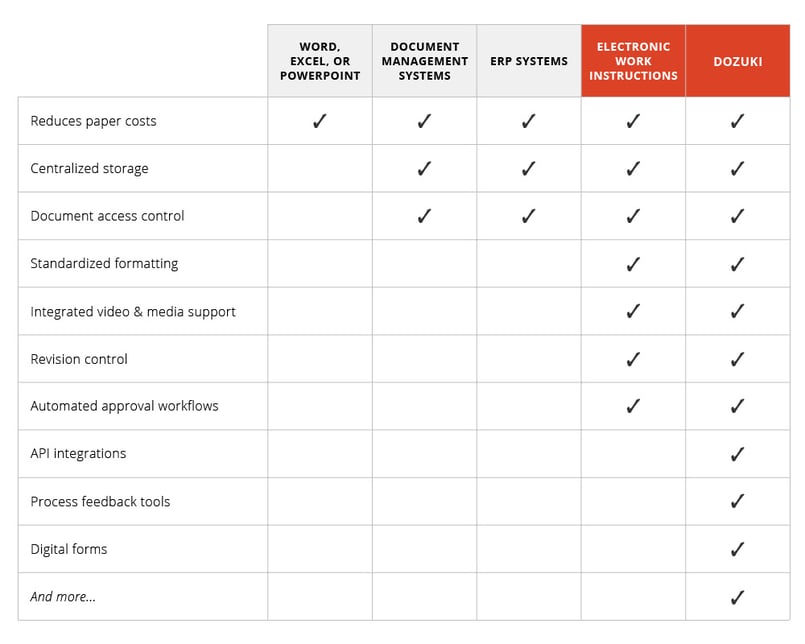 | | WORD, EXCEL, OR POWERPOINT | DOCUMENT MANAGEMENT SYSTEMS | ERP SYSTEMS | ELECTRONIC WORK INSTRUCTIONS | DOZUKI |
|---|---|---|---|---|---|
| Reduces paper costs | ✓ | ✓ | ✓ | ✓ | ✓ |
| Centralized storage | | ✓ | ✓ | ✓ | ✓ |
| Document access control | | ✓ | ✓ | ✓ | ✓ |
| Standardized formatting | | | | ✓ | ✓ |
| Integrated video & media support | | | | ✓ | ✓ |
| Revision control | | | | ✓ | ✓ |
| Automated approval workflows | | | | ✓ | ✓ |
| API integrations | | | | | ✓ |
| Process feedback tools | | | | | ✓ |
| Digital forms | | | | | ✓ |
| And more... | | | | | ✓ |